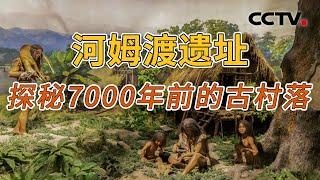 CCTV

河姆渡遗址

探秘7000年前的古村落